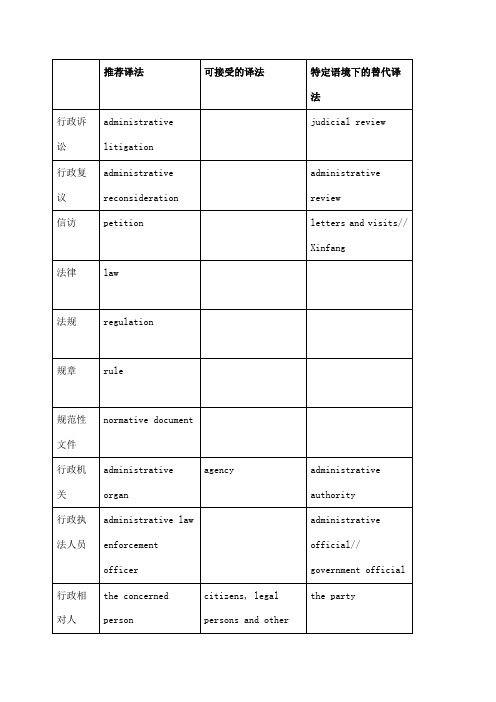 |  | 推荐译法 | 可接受的译法 | 特定语境下的替代译法 |
|---|---|---|---|
| 行政诉讼 | administrative litigation |  | judicial review |
| 行政复议 | administrative reconsideration |  | administrative review |
| 信访 | petition |  | letters and visits// Xinfang |
| 法律 | law |  |  |
| 法规 | regulation |  |  |
| 规章 | rule |  |  |
| 规范性文件 | normative document |  |  |
| 行政机关 | administrative organ | agency | administrative authority |
| 行政执法人员 | administrative law enforcement officer |  | administrative official// government official |
| 行政相对人 | the concerned person | citizens, legal persons and other | the party |